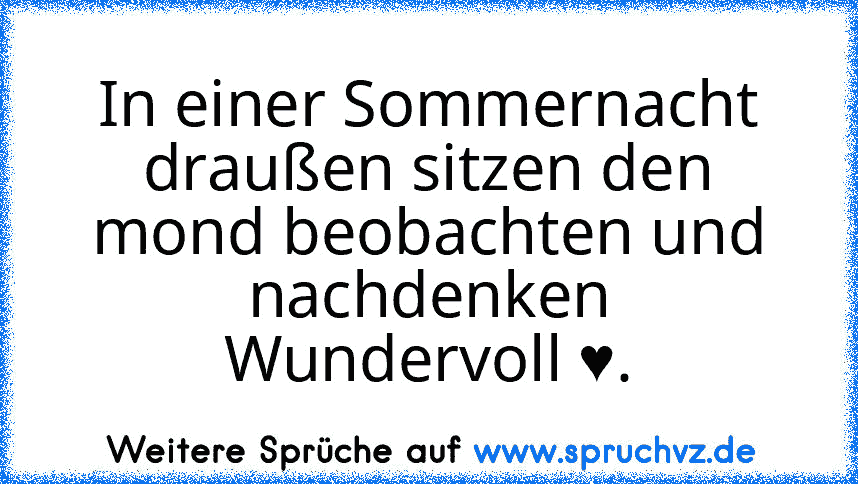 In einer Sommernacht draußen sitzen den mond beobachten und nachdenken Wundervoll ♥.

Weitere Sprüche auf www.spruchvz.de